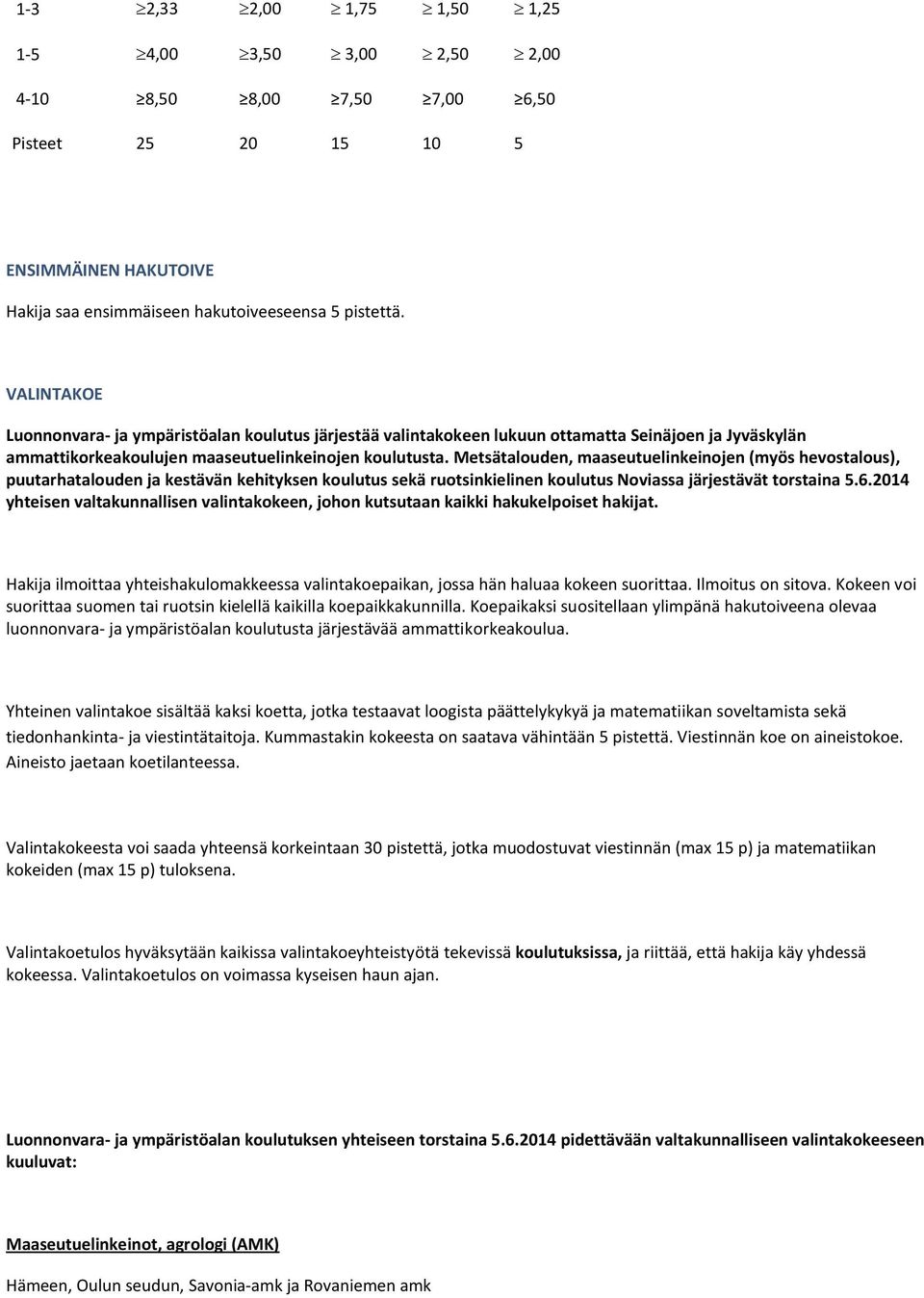 | 1-3 | $\geq$2,33 | $\geq$2,00 | $\geq$ 1,75 | $\geq$ 1,50 | $\geq$ 1,25 |
|---|---|---|---|---|---|
| 1-5 | $\geq$4,00 | $\geq$3,50 | $\geq$ 3,00 | $\geq$ 2,50 | $\geq$ 2,00 |
| 4-10 | $\geq$8,50 | $\geq$8,00 | $\geq$7,50 | $\geq$7,00 | $\geq$6,50 |
| Pisteet | 25 | 20 | 15 | 10 | 5 |

ENSIMMÄINEN HAKUTOIVE

Hakija saa ensimmäiseen hakutoiveeseensa 5 pistettä.

VALINTAKOE

Luonnonvara- ja ympäristöalan koulutus järjestää valintakokeen lukuun ottamatta Seinäjoen ja Jyväskylän ammattikorkeakoulujen maaseutuelinkeinojen koulutusta. Metsätalouden, maaseutuelinkeinojen (myös hevostalous), puutarhatalouden ja kestävän kehityksen koulutus sekä ruotsinkielinen koulutus Noviassa järjestävät torstaina 5.6.2014 yhteisen valtakunnallisen valintakokeen, johon kutsutaan kaikki hakukelpoiset hakijat.

Hakija ilmoittaa yhteishakulomakkeessa valintakoepaikan, jossa hän haluaa kokeen suorittaa. Ilmoitus on sitova. Kokeen voi suorittaa suomen tai ruotsin kielellä kaikilla koepaikkakunnilla. Koepaikaksi suositellaan ylimpänä hakutoiveena olevaa luonnonvara- ja ympäristöalan koulutusta järjestävää ammattikorkeakoulua.

Yhteinen valintakoe sisältää kaksi koetta, jotka testaavat loogista päättelykykyä ja matematiikan soveltamista sekä tiedonhankinta- ja viestintätaitoja. Kummastakin kokeesta on saatava vähintään 5 pistettä. Viestinnän koe on aineistokoe. Aineisto jaetaan koetilanteessa.

Valintakokeesta voi saada yhteensä korkeintaan 30 pistettä, jotka muodostuvat viestinnän (max 15 p) ja matematiikan kokeiden (max 15 p) tuloksena.

Valintakoetulos hyväksytään kaikissa valintakoeyhteistyötä tekevissä koulutuksissa, ja riittää, että hakija käy yhdessä kokeessa. Valintakoetulos on voimassa kyseisen haun ajan.

Luonnonvara- ja ympäristöalan koulutuksen yhteiseen torstaina 5.6.2014 pidettävään valtakunnalliseen valintakokeeseen kuuluvat:

Maaseutuelinkeinot, agrologi (AMK)

Hämeen, Oulun seudun, Savonia-amk ja Rovaniemen amk